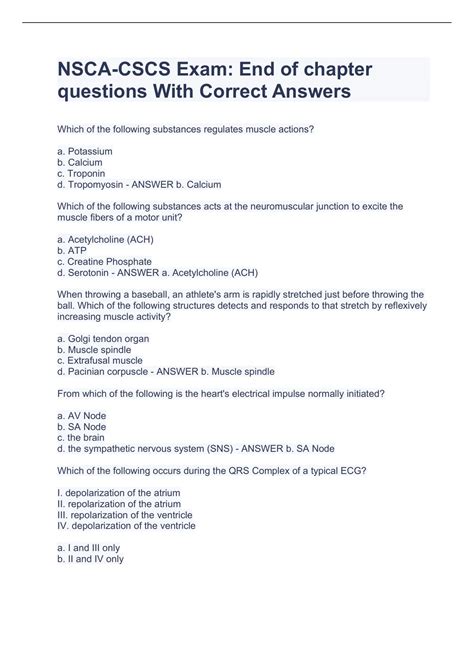 NSCA-CSCS Exam: End of chapter questions With Correct Answers

Which of the following substances regulates muscle actions?

a. Potassium
b. Calcium
c. Troponin
d. Tropomyosin - ANSWER b. Calcium

Which of the following substances acts at the neuromuscular junction to excite the muscle fibers of a motor unit?

a. Acetylcholine (ACH)
b. ATP
c. Creatine Phosphate
d. Serotonin - ANSWER a. Acetylcholine (ACH)

When throwing a baseball, an athlete's arm is rapidly stretched just before throwing the ball. Which of the following structures detects and responds to that stretch by reflexively increasing muscle activity?

a. Golgi tendon organ
b. Muscle spindle
c. Extrafusal muscle
d. Pacinian corpuscle - ANSWER b. Muscle spindle

From which of the following is the heart's electrical impulse normally initiated?

a. AV Node
b. SA Node
c. the brain
d. the sympathetic nervous system (SNS) - ANSWER b. SA Node

Which of the following occurs during the QRS Complex of a typical ECG?

I. depolarization of the atrium
II. repolarization of the atrium
III. repolarization of the ventricle
IV. depolarization of the ventricle

a. I and III only
b. II and IV only